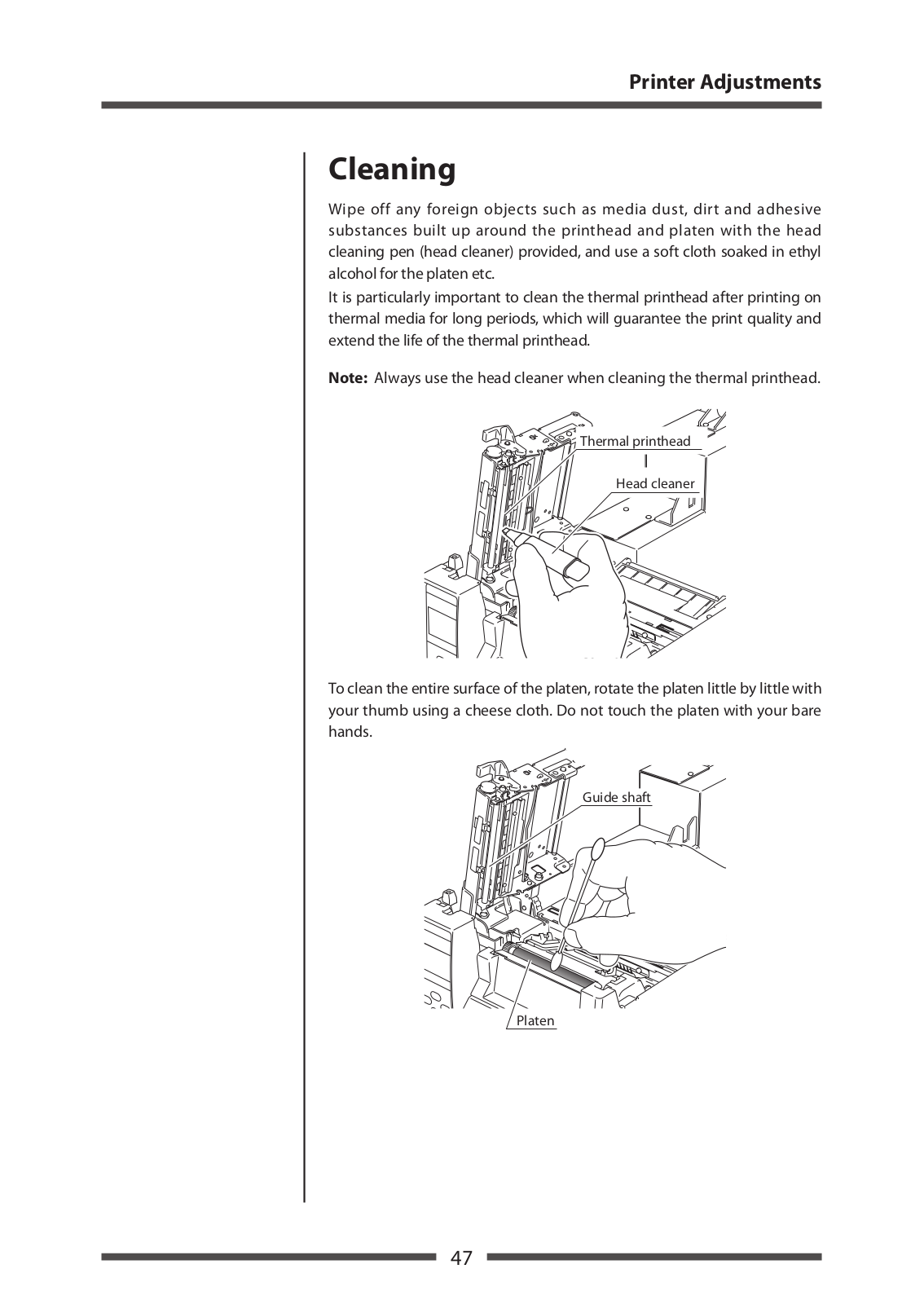 Printer Adjustments

Cleaning

Wipe off any foreign objects such as media dust, dirt and adhesive substances built up around the printhead and platen with the head cleaning pen (head cleaner) provided, and use a soft cloth soaked in ethyl alcohol for the platen etc.
It is particularly important to clean the thermal printhead after printing on thermal media for long periods, which will guarantee the print quality and extend the life of the thermal printhead.

Note: Always use the head cleaner when cleaning the thermal printhead.

Thermal printhead

Head cleaner

To clean the entire surface of the platen, rotate the platen little by little with your thumb using a cheese cloth. Do not touch the platen with your bare hands.

Guide shaft

Platen

47